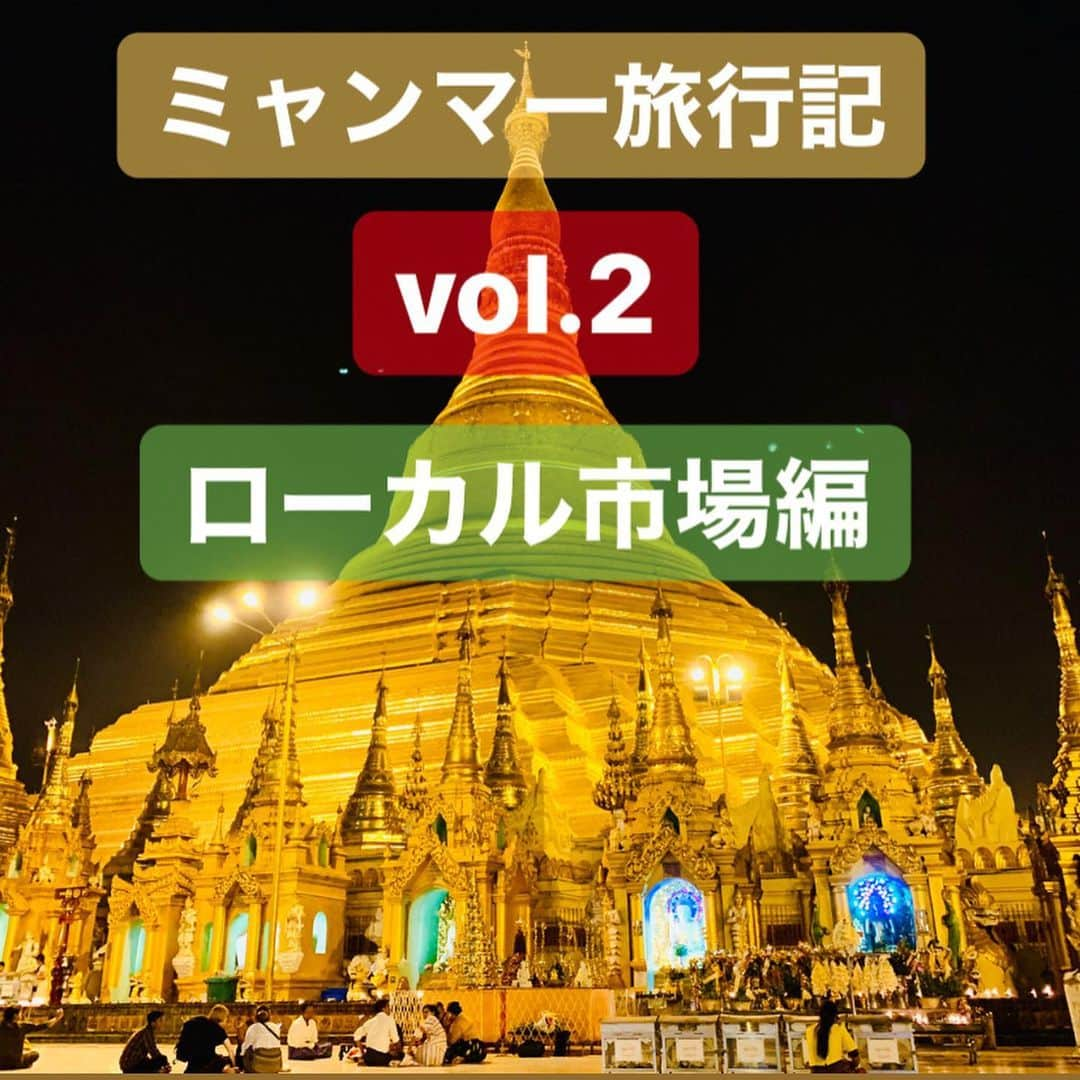 ミャンマー旅行記

vol.2

ローカル市場編